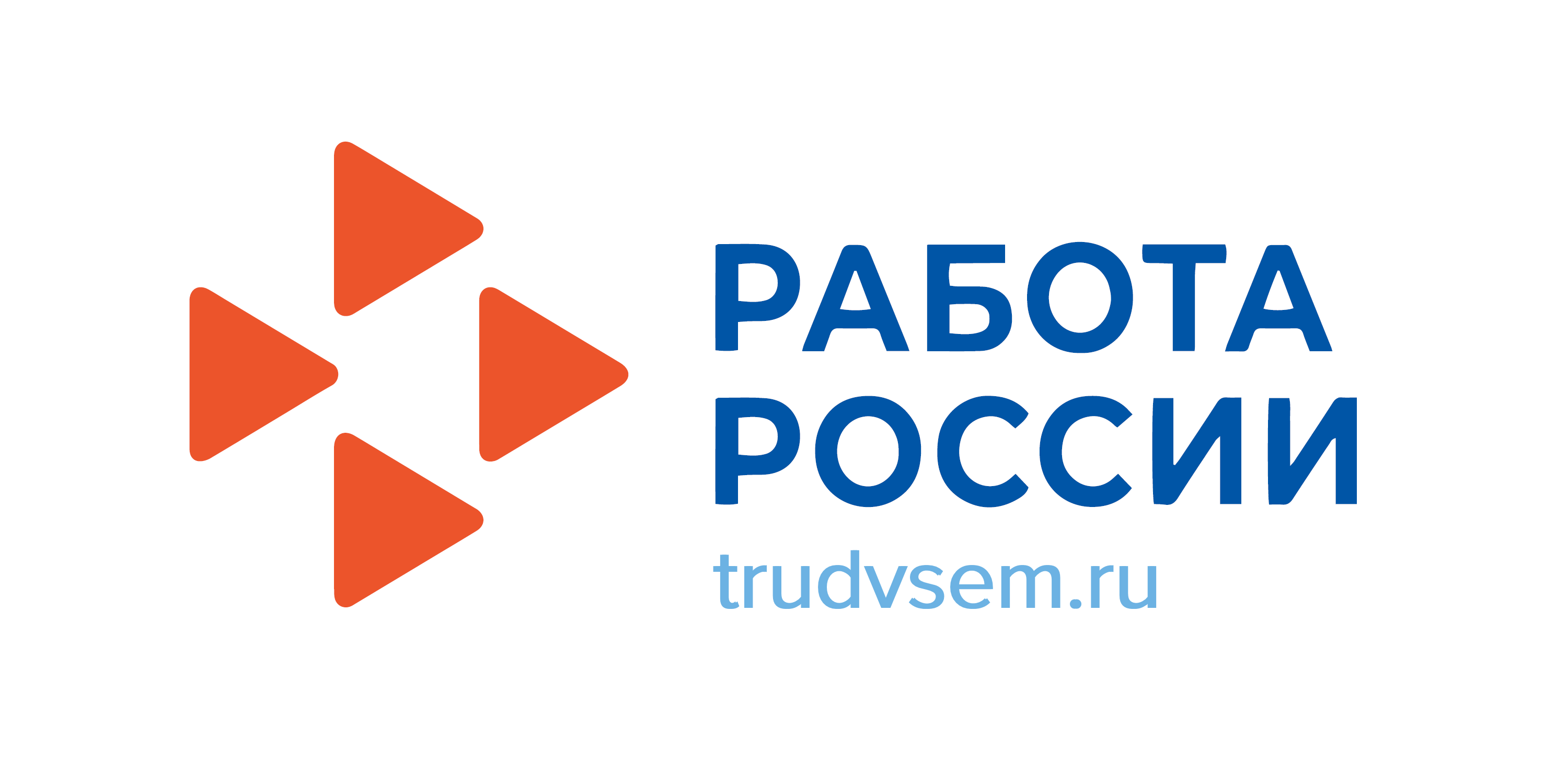 РАБОТА
РОССИИ
trudvsem.ru